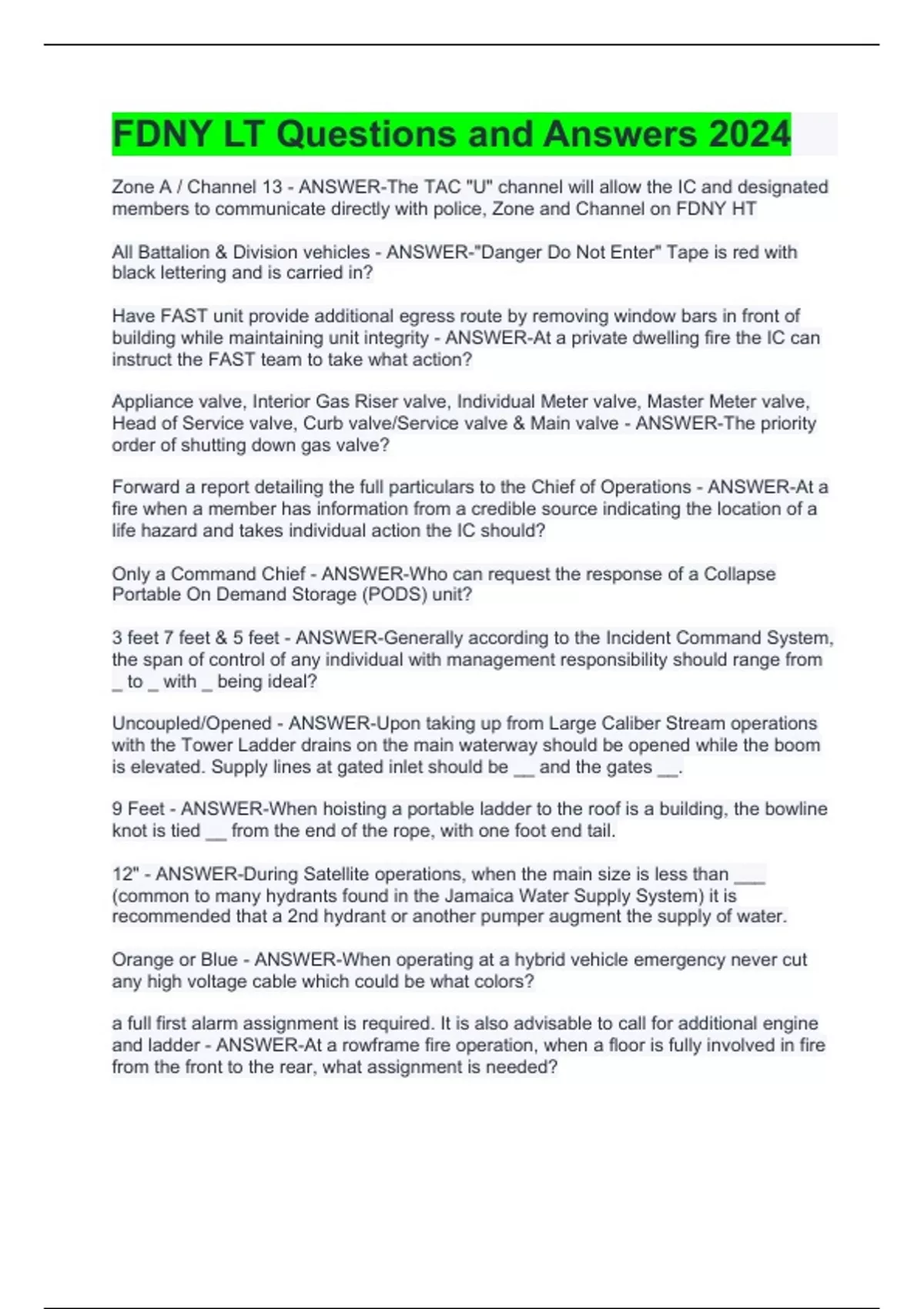 FDNY LT Questions and Answers 2024

Zone A / Channel 13 - ANSWER-The TAC "U" channel will allow the IC and designated members to communicate directly with police, Zone and Channel on FDNY HT

All Battalion & Division vehicles - ANSWER-"Danger Do Not Enter" Tape is red with black lettering and is carried in?

Have FAST unit provide additional egress route by removing window bars in front of building while maintaining unit integrity - ANSWER-At a private dwelling fire the IC can instruct the FAST team to take what action?

Appliance valve, Interior Gas Riser valve, Individual Meter valve, Master Meter valve, Head of Service valve, Curb valve/Service valve & Main valve - ANSWER-The priority order of shutting down gas valve?

Forward a report detailing the full particulars to the Chief of Operations - ANSWER-At a fire when a member has information from a credible source indicating the location of a life hazard and takes individual action the IC should?

Only a Command Chief - ANSWER-Who can request the response of a Collapse Portable On Demand Storage (PODS) unit?

3 feet 7 feet & 5 feet - ANSWER-Generally according to the Incident Command System, the span of control of any individual with management responsibility should range from _ to _ with _ being ideal?

Uncoupled/Opened - ANSWER-Upon taking up from Large Caliber Stream operations with the Tower Ladder drains on the main waterway should be opened while the boom is elevated. Supply lines at gated inlet should be __ and the gates __.

9 Feet - ANSWER-When hoisting a portable ladder to the roof is a building, the bowline knot is tied __ from the end of the rope, with one foot end tail.

12" - ANSWER-During Satellite operations, when the main size is less than ___ (common to many hydrants found in the Jamaica Water Supply System) it is recommended that a 2nd hydrant or another pumper augment the supply of water.

Orange or Blue - ANSWER-When operating at a hybrid vehicle emergency never cut any high voltage cable which could be what colors?

a full first alarm assignment is required. It is also advisable to call for additional engine and ladder - ANSWER-At a rowframe fire operation, when a floor is fully involved in fire from the front to the rear, what assignment is needed?